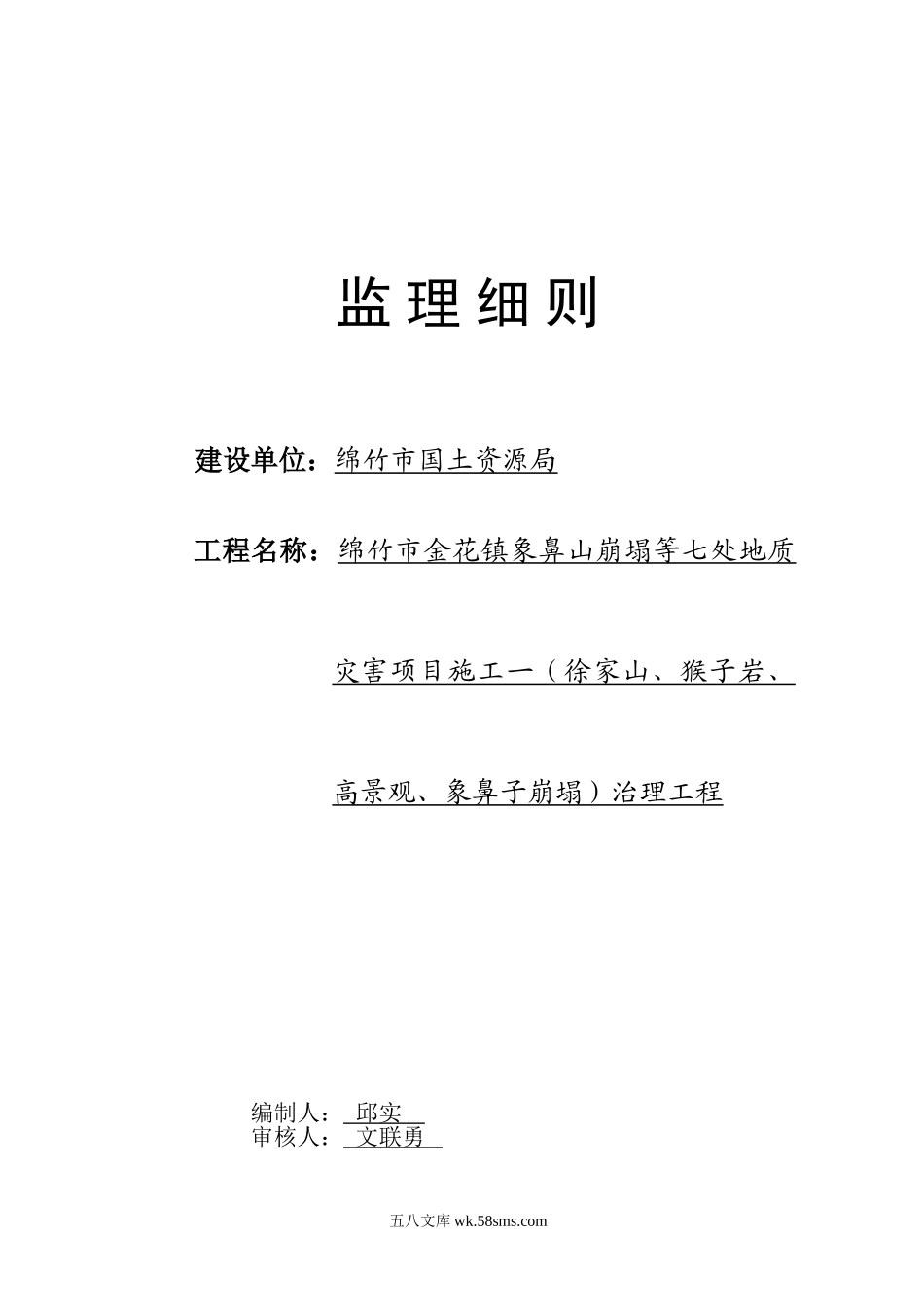 监理细则

建设单位：绵竹市国土资源局

工程名称：绵竹市金花镇象鼻山崩塌等七处地质灾害项目施工一（徐家山、猴子岩、高景观、象鼻子崩塌）治理工程

编制人： 邱实
审核人： 文联勇

五八文库 wk.58sms.com